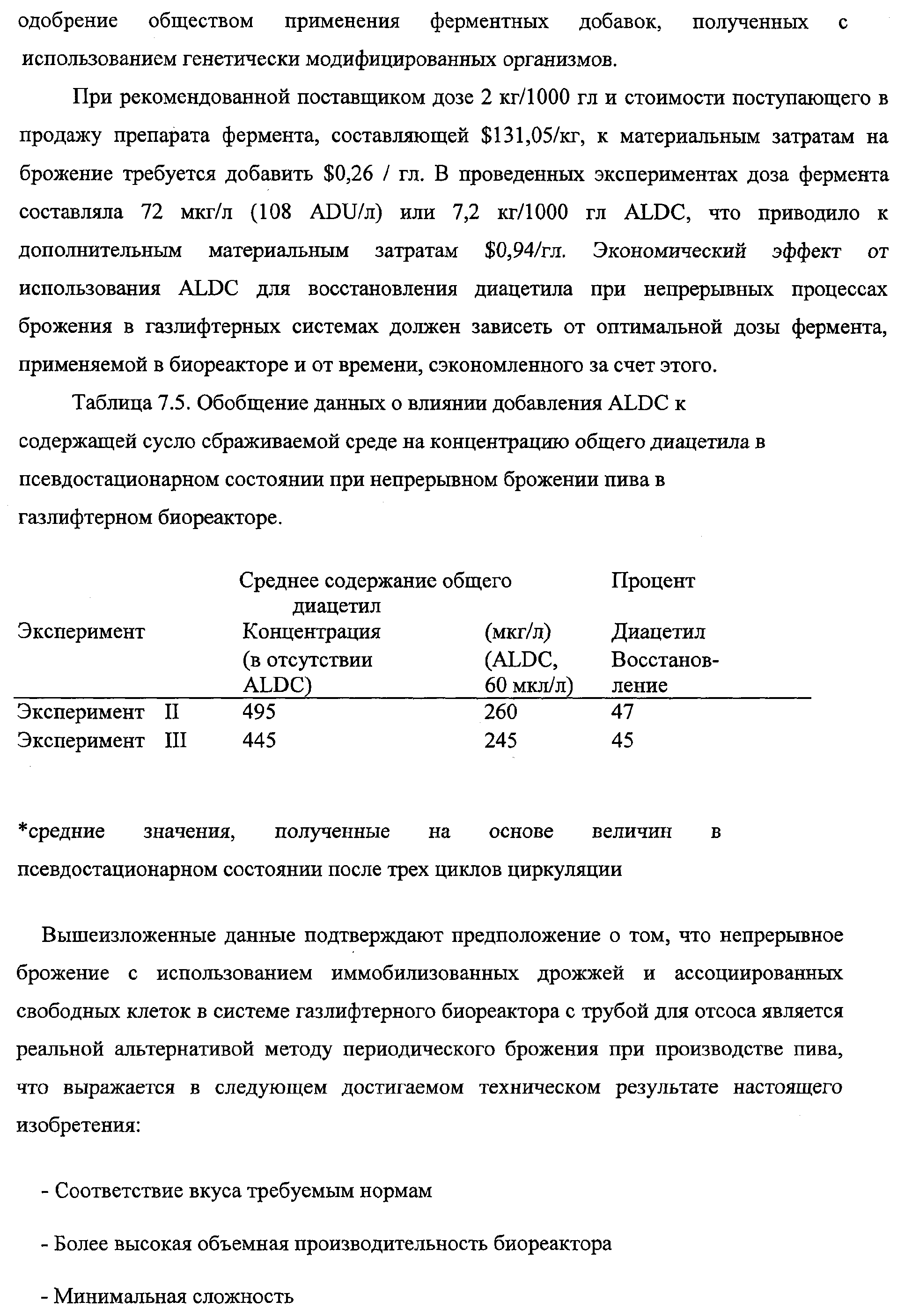 одобрение обществом применения ферментных добавок, полученных с использованием генетически модифицированных организмов.

При рекомендованной поставщиком дозе 2 кг/1000 гл и стоимости поступающего в продажу препарата фермента, составляющей \$131,05/кг, к материальным затратам на брожение требуется добавить \$0,26 / гл. В проведенных экспериментах доза фермента составляла 72 мкг/л (108 ADU/л) или 7,2 кг/1000 гл ALDC, что приводило к дополнительным материальным затратам \$0,94/гл. Экономический эффект от использования ALDC для восстановления диацетила при непрерывных процессах брожения в газлифтерных системах должен зависеть от оптимальной дозы фермента, применяемой в биореакторе и от времени, сэкономленного за счет этого.

Таблица 7.5. Обобщение данных о влиянии добавления ALDC к содержащей сусло сбраживаемой среде на концентрацию общего диацетила в псевдостационарном состоянии при непрерывном брожении пива в газлифтерном биореакторе.

| Эксперимент | Среднее содержание общего диацетил Концентрация (в отсутствии ALDC) | (мкг/л) (ALDC, 60 мкл/л) | Процент Диацетил Восстановление |
|---|---|---|---|
| Эксперимент II | 495 | 260 | 47 |
| Эксперимент III | 445 | 245 | 45 |

*средние значения, полученные на основе величин в псевдостационарном состоянии после трех циклов циркуляции

Вышеизложенные данные подтверждают предположение о том, что непрерывное брожение с использованием иммобилизованных дрожжей и ассоциированных свободных клеток в системе газлифтерного биореактора с трубой для отсоса является реальной альтернативой методу периодического брожения при производстве пива, что выражается в следующем достигаемом техническом результате настоящего изобретения:

- Соответствие вкуса требуемым нормам

- Более высокая объемная производительность биореактора

- Минимальная сложность